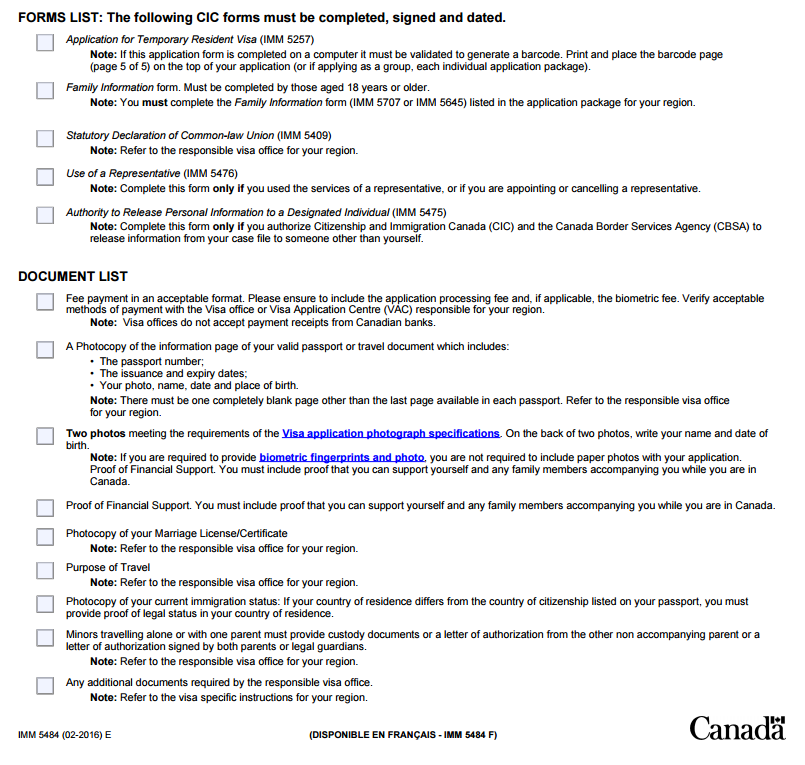 FORMS LIST: The following CIC forms must be completed, signed and dated.

Application for Temporary Resident Visa (IMM 5257)
Note: If this application form is completed on a computer it must be validated to generate a barcode. Print and place the barcode page (page 5 of 5) on the top of your application (or if applying as a group, each individual application package).

Family Information form. Must be completed by those aged 18 years or older.
Note: You must complete the Family Information form (IMM 5707 or IMM 5645) listed in the application package for your region.

Statutory Declaration of Common-law Union (IMM 5409)
Note: Refer to the responsible visa office for your region.

Use of a Representative (IMM 5476)
Note: Complete this form only if you used the services of a representative, or if you are appointing or cancelling a representative.

Authority to Release Personal Information to a Designated Individual (IMM 5475)
Note: Complete this form only if you authorize Citizenship and Immigration Canada (CIC) and the Canada Border Services Agency (CBSA) to release information from your case file to someone other than yourself.

DOCUMENT LIST

Fee payment in an acceptable format. Please ensure to include the application processing fee and, if applicable, the biometric fee. Verify acceptable methods of payment with the Visa office or Visa Application Centre (VAC) responsible for your region.
Note: Visa offices do not accept payment receipts from Canadian banks.

A Photocopy of the information page of your valid passport or travel document which includes:
• The passport number;
• The issuance and expiry dates;
• Your photo, name, date and place of birth.
Note: There must be one completely blank page other than the last page available in each passport. Refer to the responsible visa office for your region.

Two photos meeting the requirements of the Visa application photograph specifications. On the back of two photos, write your name and date of birth.
Note: If you are required to provide biometric fingerprints and photo, you are not required to include paper photos with your application. Proof of Financial Support. You must include proof that you can support yourself and any family members accompanying you while you are in Canada.

Proof of Financial Support. You must include proof that you can support yourself and any family members accompanying you while you are in Canada.

Photocopy of your Marriage License/Certificate
Note: Refer to the responsible visa office for your region.

Purpose of Travel
Note: Refer to the responsible visa office for your region.

Photocopy of your current immigration status: If your country of residence differs from the country of citizenship listed on your passport, you must provide proof of legal status in your country of residence.

Minors travelling alone or with one parent must provide custody documents or a letter of authorization from the other non accompanying parent or a letter of authorization signed by both parents or legal guardians.
Note: Refer to the responsible visa office for your region.

Any additional documents required by the responsible visa office.
Note: Refer to the visa specific instructions for your region.

IMM 5484 (02-2016) E
(DISPONIBLE EN FRANÇAIS - IMM 5484 F)
Canada